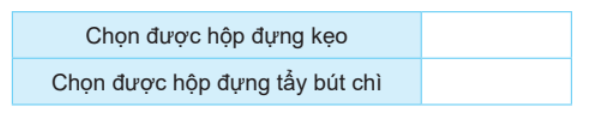 | Chọn được hộp đựng kẹo | |
|---|---|
| Chọn được hộp đựng tẩy bút chì | |